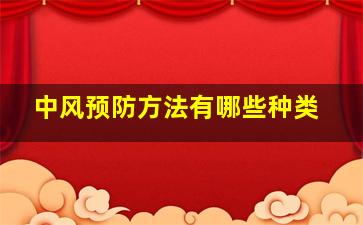 中风预防方法有哪些种类